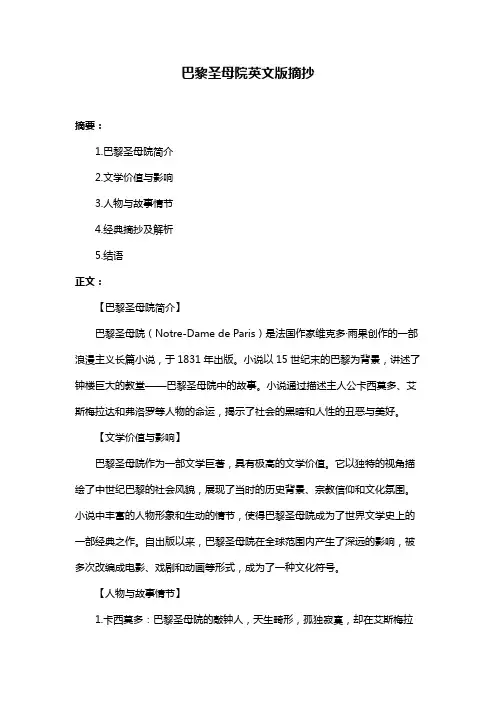 巴黎圣母院英文版摘抄

摘要：

1.巴黎圣母院简介

2.文学价值与影响

3.人物与故事情节

4.经典摘抄及解析

5.结语

正文：

【巴黎圣母院简介】

巴黎圣母院（Notre-Dame de Paris）是法国作家维克多·雨果创作的一部浪漫主义长篇小说，于 1831 年出版。小说以 15 世纪末的巴黎为背景，讲述了钟楼巨大的教堂——巴黎圣母院中的故事。小说通过描述主人公卡西莫多、艾斯梅拉达和弗洛罗等人物的命运，揭示了社会的黑暗和人性的丑恶与美好。

【文学价值与影响】

巴黎圣母院作为一部文学巨著，具有极高的文学价值。它以独特的视角描绘了中世纪巴黎的社会风貌，展现了当时的历史背景、宗教信仰和文化氛围。小说中丰富的人物形象和生动的情节，使得巴黎圣母院成为了世界文学史上的一部经典之作。自出版以来，巴黎圣母院在全球范围内产生了深远的影响，被多次改编成电影、戏剧和动画等形式，成为了一种文化符号。

【人物与故事情节】

1.卡西莫多：巴黎圣母院的敲钟人，天生畸形，孤独寂寞，却在艾斯梅拉